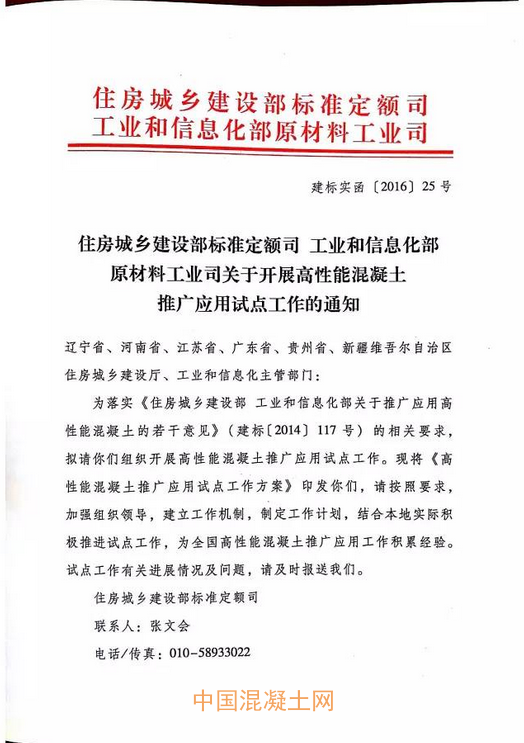 住房城乡建设部标准定额司
工业和信息化部原材料工业司

建标实函〔2016〕25号

住房城乡建设部标准定额司 工业和信息化部原材料工业司关于开展高性能混凝土推广应用试点工作的通知

辽宁省、河南省、江苏省、广东省、贵州省、新疆维吾尔自治区住房城乡建设厅、工业和信息化主管部门：

为落实《住房城乡建设部 工业和信息化部关于推广应用高性能混凝土的若干意见》（建标〔2014〕117号）的相关要求，拟请你们组织开展高性能混凝土推广应用试点工作。现将《高性能混凝土推广应用试点工作方案》印发你们，请按照要求，加强组织领导，建立工作机制，制定工作计划，结合本地实际积极推进试点工作，为全国高性能混凝土推广应用工作积累经验。试点工作有关进展情况及问题，请及时报送我们。

住房城乡建设部标准定额司
联系人：张文会
电话/传真：010-58933022

中国混凝土网